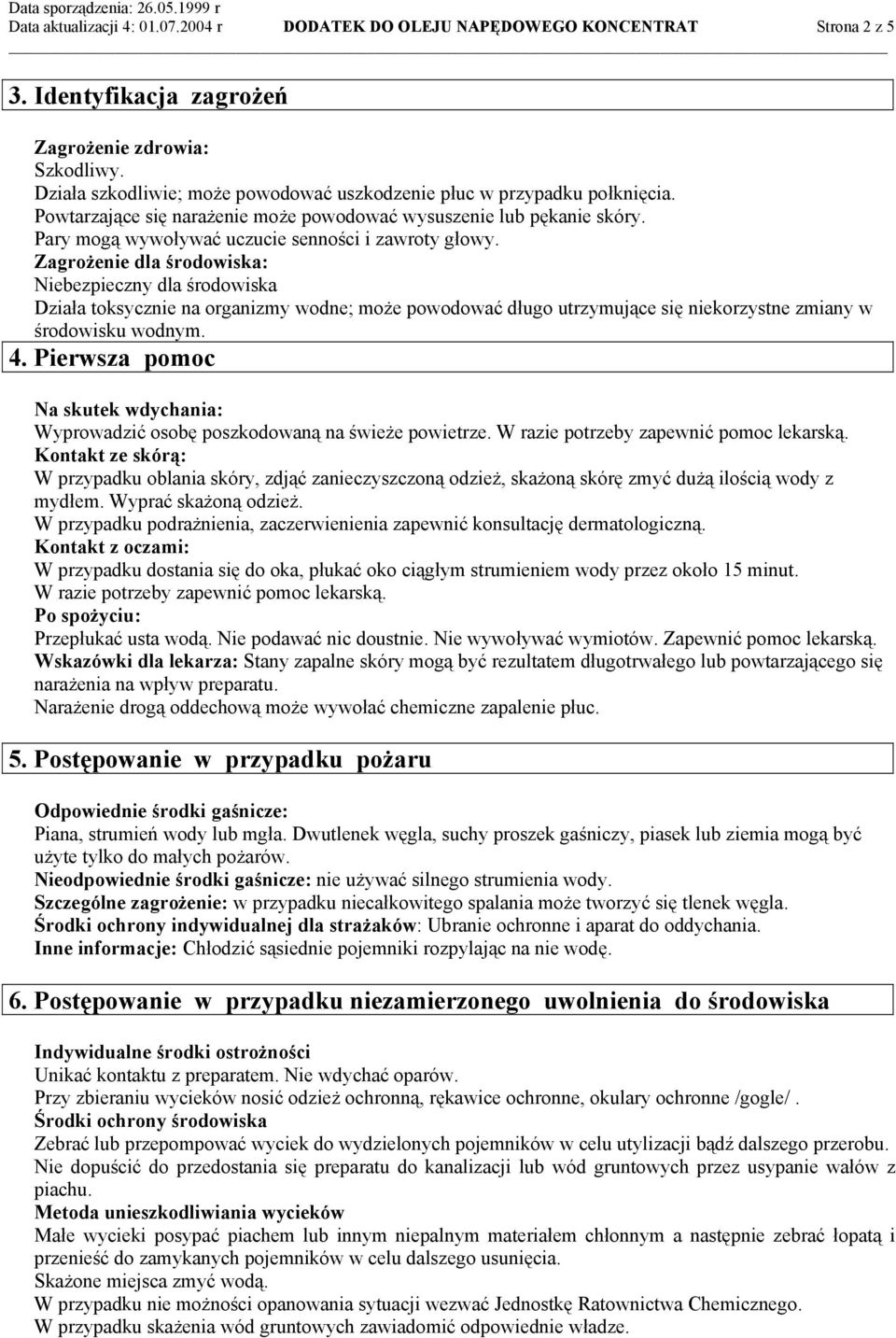 Data sporządzenia: 26.05.1999 r
Data aktualizacji 4: 01.07.2004 r DODATEK DO OLEJU NAPĘDOWEGO KONCENTRAT Strona 2 z 5

3. Identyfikacja zagrożeń

Zagrożenie zdrowia:
Szkodliwy.
Działa szkodliwie; może powodować uszkodzenie płuc w przypadku połknięcia.
Powtarzające się narażenie może powodować wysuszenie lub pękanie skóry.
Pary mogą wywoływać uczucie senności i zawroty głowy.
Zagrożenie dla środowiska:
Niebezpieczny dla środowiska
Działa toksycznie na organizmy wodne; może powodować długo utrzymujące się niekorzystne zmiany w środowisku wodnym.

4. Pierwsza pomoc

Na skutek wdychania:
Wyprowadzić osobę poszkodowaną na świeże powietrze. W razie potrzeby zapewnić pomoc lekarską.
Kontakt ze skórą:
W przypadku oblania skóry, zdjąć zanieczyszczoną odzież, skażoną skórę zmyć dużą ilością wody z mydłem. Wyprać skażoną odzież.
W przypadku podrażnienia, zaczerwienienia zapewnić konsultację dermatologiczną.
Kontakt z oczami:
W przypadku dostania się do oka, płukać oko ciągłym strumieniem wody przez około 15 minut.
W razie potrzeby zapewnić pomoc lekarską.
Po spożyciu:
Przepłukać usta wodą. Nie podawać nic doustnie. Nie wywoływać wymiotów. Zapewnić pomoc lekarską.
Wskazówki dla lekarza: Stany zapalne skóry mogą być rezultatem długotrwałego lub powtarzającego się narażenia na wpływ preparatu.
Narażenie drogą oddechową może wywołać chemiczne zapalenie płuc.

5. Postępowanie w przypadku pożaru

Odpowiednie środki gaśnicze:
Piana, strumień wody lub mgła. Dwutlenek węgla, suchy proszek gaśniczy, piasek lub ziemia mogą być użyte tylko do małych pożarów.
Nieodpowiednie środki gaśnicze: nie używać silnego strumienia wody.
Szczególne zagrożenie: w przypadku niecałkowitego spalania może tworzyć się tlenek węgla.
Środki ochrony indywidualnej dla strażaków: Ubranie ochronne i aparat do oddychania.
Inne informacje: Chłodzić sąsiednie pojemniki rozpylając na nie wodę.

6. Postępowanie w przypadku niezamierzonego uwolnienia do środowiska

Indywidualne środki ostrożności
Unikać kontaktu z preparatem. Nie wdychać oparów.
Przy zbieraniu wycieków nosić odzież ochronną, rękawice ochronne, okulary ochronne /gogle/ .
Środki ochrony środowiska
Zebrać lub przepompować wyciek do wydzielonych pojemników w celu utylizacji bądź dalszego przerobu.
Nie dopuścić do przedostania się preparatu do kanalizacji lub wód gruntowych przez usypanie wałów z piachu.
Metoda unieszkodliwiania wycieków
Małe wycieki posypać piachem lub innym niepalnym materiałem chłonnym a następnie zebrać łopatą i przenieść do zamykanych pojemników w celu dalszego usunięcia.
Skażone miejsca zmyć wodą.
W przypadku nie możności opanowania sytuacji wezwać Jednostkę Ratownictwa Chemicznego.
W przypadku skażenia wód gruntowych zawiadomić odpowiednie władze.